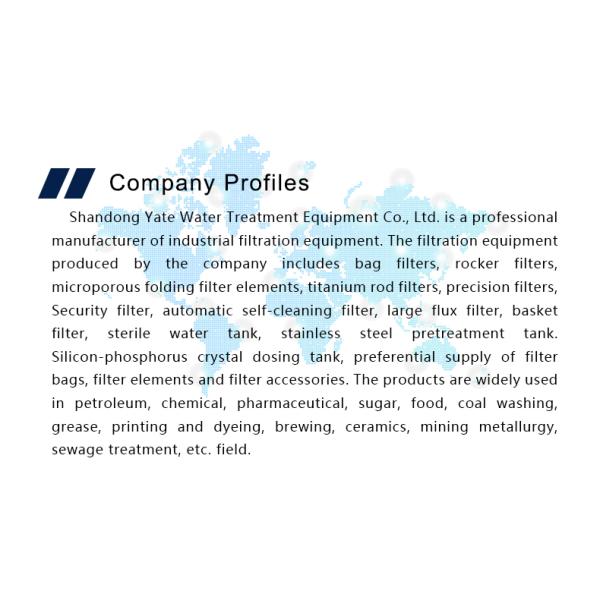 Company Profiles

Shandong Yate Water Treatment Equipment Co., Ltd. is a professional manufacturer of industrial filtration equipment. The filtration equipment produced by the company includes bag filters, rocker filters, microporous folding filter elements, titanium rod filters, precision filters, Security filter, automatic self-cleaning filter, large flux filter, basket filter, sterile water tank, stainless steel pretreatment tank. Silicon-phosphorus crystal dosing tank, preferential supply of filter bags, filter elements and filter accessories. The products are widely used in petroleum, chemical, pharmaceutical, sugar, food, coal washing, grease, printing and dyeing, brewing, ceramics, mining metallurgy, sewage treatment, etc. field.